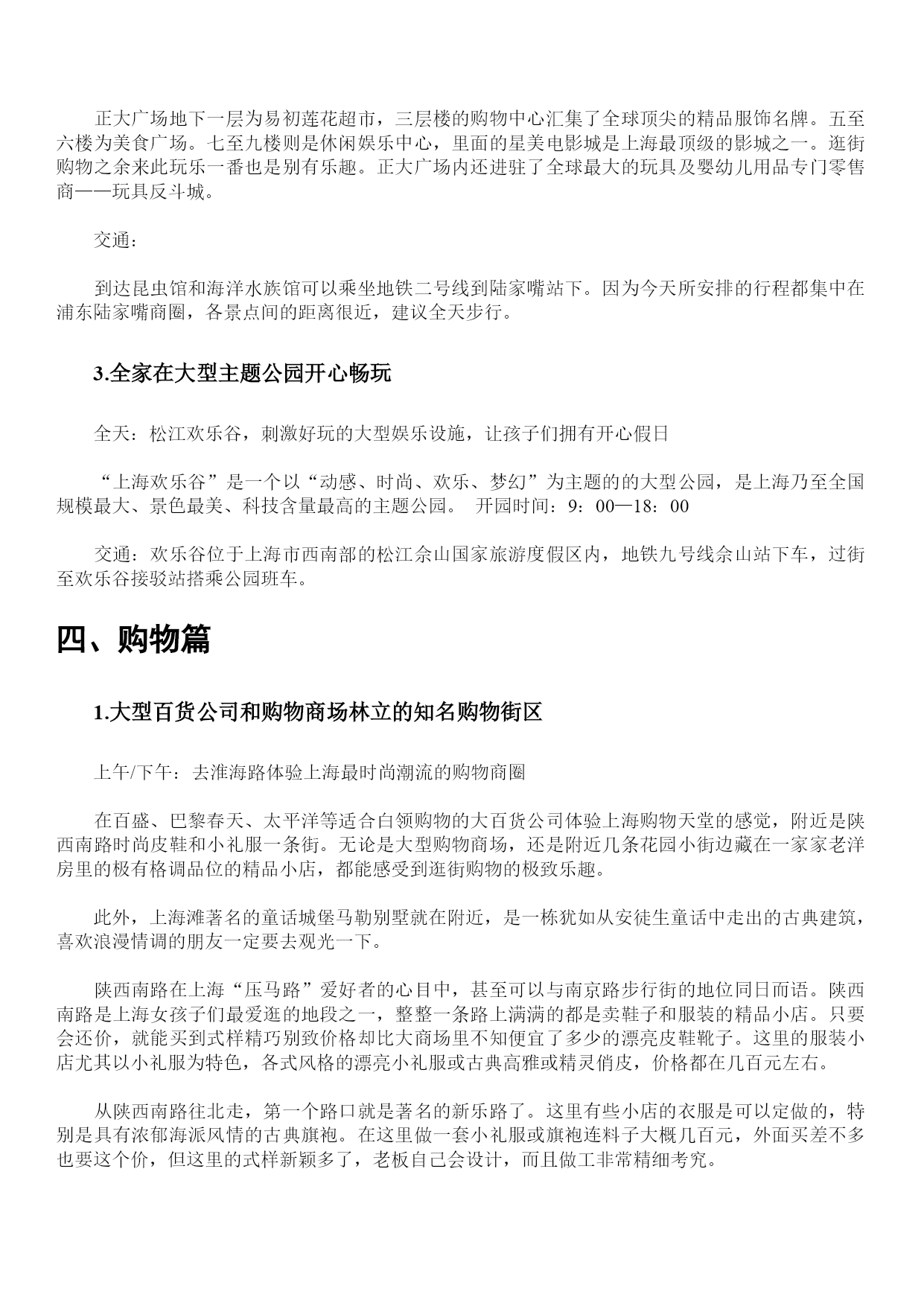 正大广场地下一层为易初莲花超市，三层楼的购物中心汇集了全球顶尖的精品服饰名牌。五至六楼为美食广场。七至九楼则是休闲娱乐中心，里面的星美电影城是上海最顶级的影城之一。逛街购物之余来此玩乐一番也是别有乐趣。正大广场内还进驻了全球最大的玩具及婴幼儿用品专门零售商——玩具反斗城。

交通：

到达昆虫馆和海洋水族馆可以乘坐地铁二号线到陆家嘴站下。因为今天所安排的行程都集中在浦东陆家嘴商圈，各景点间的距离很近，建议全天步行。

3.全家在大型主题公园开心畅玩

全天：松江欢乐谷，刺激好玩的大型娱乐设施，让孩子们拥有开心假日

“上海欢乐谷”是一个以“动感、时尚、欢乐、梦幻”为主题的的大型公园，是上海乃至全国规模最大、景色最美、科技含量最高的主题公园。 开园时间：9：00—18：00

交通：欢乐谷位于上海市西南部的松江佘山国家旅游度假区内，地铁九号线佘山站下车，过街至欢乐谷接驳站搭乘公园班车。

四、购物篇

1.大型百货公司和购物商场林立的知名购物街区

上午/下午：去淮海路体验上海最时尚潮流的购物商圈

在百盛、巴黎春天、太平洋等适合白领购物的大百货公司体验上海购物天堂的感觉，附近是陕西南路时尚皮鞋和小礼服一条街。无论是大型购物商场，还是附近几条花园小街边藏在一家家老洋房里的极有格调品位的精品小店，都能感受到逛街购物的极致乐趣。

此外，上海滩著名的童话城堡马勒别墅就在附近，是一栋犹如从安徒生童话中走出的古典建筑，喜欢浪漫情调的朋友一定要去观光一下。

陕西南路在上海“压马路”爱好者的心目中，甚至可以与南京路步行街的地位同日而语。陕西南路是上海女孩子们最爱逛的地段之一，整整一条路上满满的都是卖鞋子和服装的精品小店。只要会还价，就能买到式样精巧别致价格却比大商场里不知便宜了多少的漂亮皮鞋靴子。这里的服装小店尤其以小礼服为特色，各式风格的漂亮小礼服或古典高雅或精灵俏皮，价格都在几百元左右。

从陕西南路往北走，第一个路口就是著名的新乐路了。这里有些小店的衣服是可以定做的，特别是具有浓郁海派风情的古典旗袍。在这里做一套小礼服或旗袍连料子大概几百元，外面买差不多也要这个价，但这里的式样新颖多了，老板自己会设计，而且做工非常精细考究。